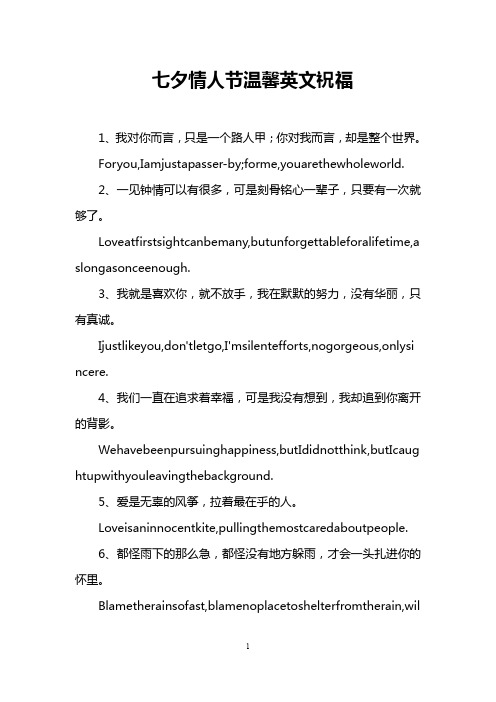 七夕情人节温馨英文祝福

1、我对你而言，只是一个路人甲；你对我而言，却是整个世界。

Foryou,Iamjustapasser-by;forme,youarethewholeworld.

2、一见钟情可以有很多，可是刻骨铭心一辈子，只要有一次就够了。

Loveatfirstsightcanbemany,butunforgettableforalifetime,aslongasonceenough.

3、我就是喜欢你，就不放手，我在默默的努力，没有华丽，只有真诚。

Ijustlikeyou,don'tletgo,I'msilentefforts,nogorgeous,onlysincere.

4、我们一直在追求着幸福，可是我没有想到，我却追到你离开的背影。

Wehavebeenpursuinghappiness,butIdidnotthink,butIcaughtupwithyouleavingthebackground.

5、爱是无辜的风筝，拉着最在乎的人。

Loveisaninnocentkite,pullingthemostcaredaboutpeople.

6、都怪雨下的那么急，都怪没有地方躲雨，才会一头扎进你的怀里。

Blametherainsofast,blamenoplacetoshelterfromtherain,wil

1